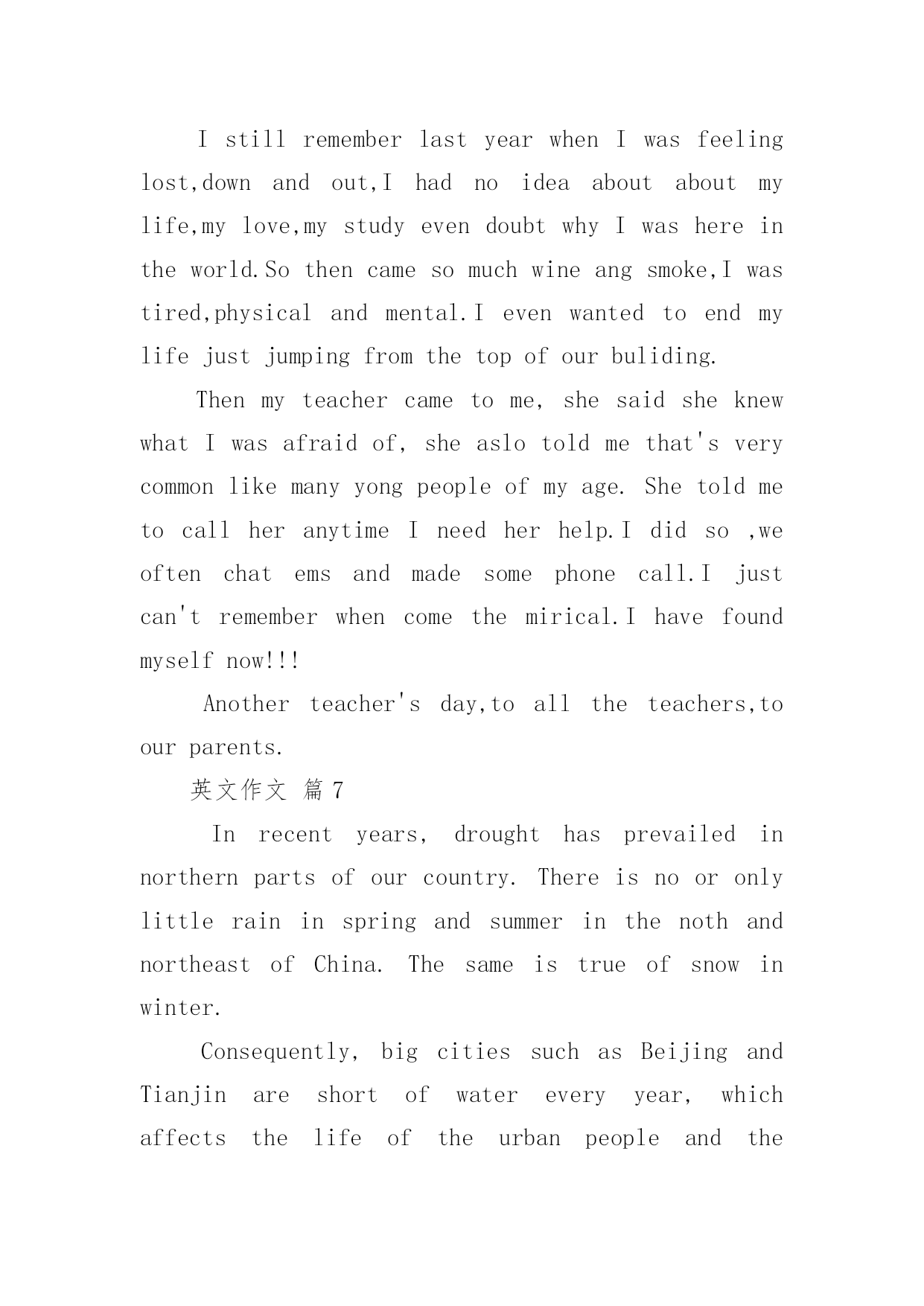 I still remember last year when I was feeling lost,down and out,I had no idea about about my life,my love,my study even doubt why I was here in the world.So then came so much wine ang smoke,I was tired,physical and mental.I even wanted to end my life just jumping from the top of our buliding.

Then my teacher came to me, she said she knew what I was afraid of, she aslo told me that's very common like many yong people of my age. She told me to call her anytime I need her help.I did so ,we often chat ems and made some phone call.I just can't remember when come the mirical.I have found myself now!!!

Another teacher's day,to all the teachers,to our parents.

英文作文 篇7

In recent years, drought has prevailed in northern parts of our country. There is no or only little rain in spring and summer in the noth and northeast of China. The same is true of snow in winter.

Consequently, big cities such as Beijing and Tianjin are short of water every year, which affects the life of the urban people and the